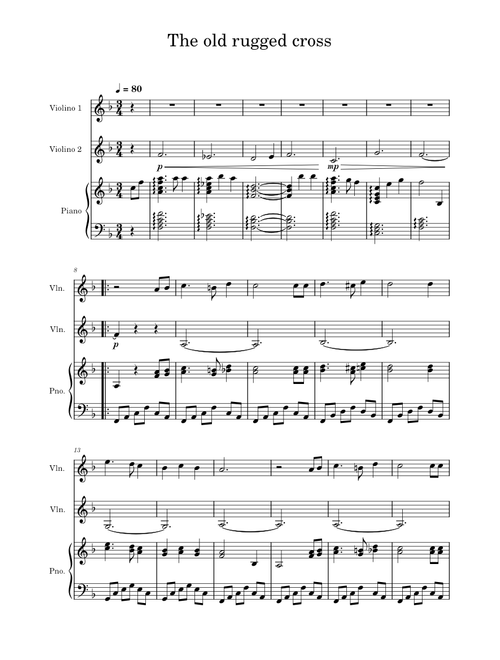 The old rugged cross

♩ = 80

Violino 1

Violino 2

p

mp

Piano

8

Vln.

Vln.

p

Pno.

13

Vln.

Vln.

Pno.